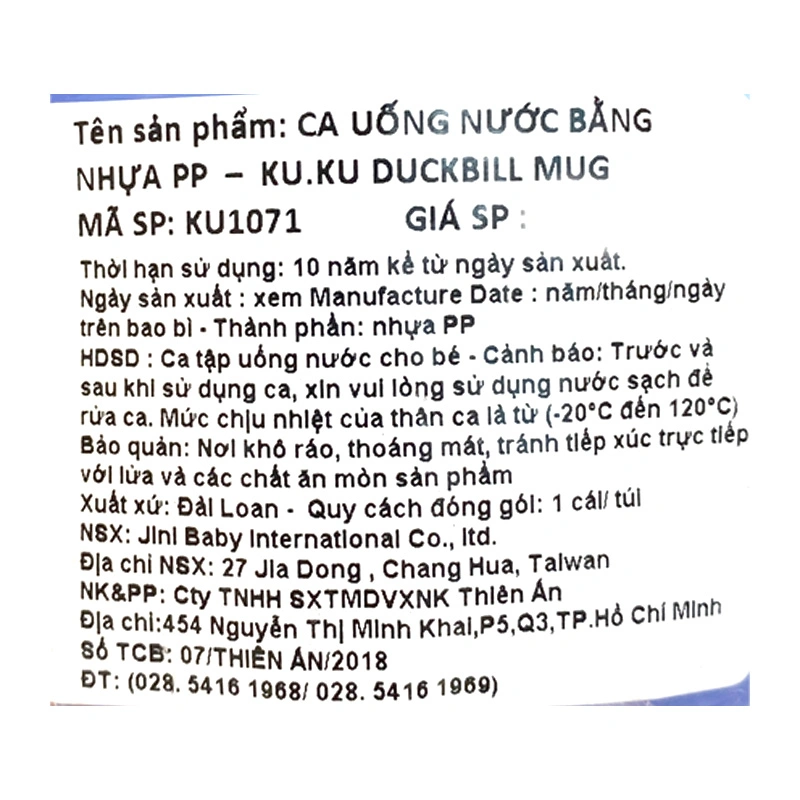 Tên sản phẩm: CA UỐNG NƯỚC BẰNG NHỰA PP – KU.KU DUCKBILL MUG

MÃ SP: KU1071          GIÁ SP :

Thời hạn sử dụng: 10 năm kể từ ngày sản xuất.
Ngày sản xuất : xem Manufacture Date : năm/tháng/ngày trên bao bì - Thành phần: nhựa PP
HDSD : Ca tập uống nước cho bé - Cảnh báo: Trước và sau khi sử dụng ca, xin vui lòng sử dụng nước sạch để rửa ca. Mức chịu nhiệt của thân ca là từ (-20°C đến 120°C)
Bảo quản: Nơi khô ráo, thoáng mát, tránh tiếp xúc trực tiếp với lửa và các chất ăn mòn sản phẩm
Xuất xứ: Đài Loan - Quy cách đóng gói: 1 cái/ túi
NSX: Jini Baby International Co., ltd.
Địa chỉ NSX: 27 Jia Dong , Chang Hua, Taiwan
NK&PP: Cty TNHH SXTMDVXNK Thiên Ân
Địa chỉ:454 Nguyễn Thị Minh Khai,P5,Q3,TP.Hồ Chí Minh
Số TCB: 07/THIÊN ÂN/2018
ĐT: (028. 5416 1968/ 028. 5416 1969)